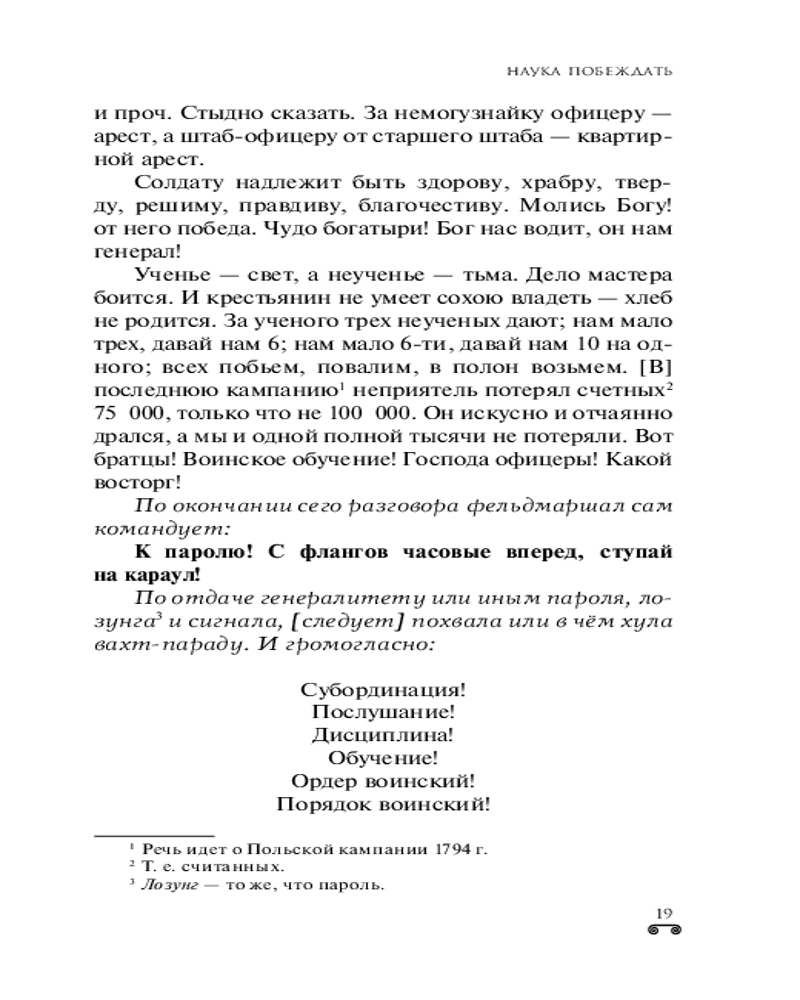 НАУКА ПОБЕЖДАТЬ

и проч. Стыдно сказать. За немогузнайку офицеру — арест, а штаб-офицеру от старшего штаба — квартирной арест.

Солдату надлежит быть здорову, храбру, тверду, решиму, правдиву, благочестиву. Молись Богу! от него победа. Чудо богатыри! Бог нас водит, он нам генерал!

Ученье — свет, а неученье — тьма. Дело мастера боится. И крестьянин не умеет сохою владеть — хлеб не родится. За ученого трех неученых дают; нам мало трех, давай нам 6; нам мало 6-ти, давай нам 10 на одного; всех побьем, повалим, в полон возьмем. [В] последнюю кампанию$^1$ неприятель потерял счетных$^2$ 75 000, только что не 100 000. Он искусно и отчаянно дрался, а мы и одной полной тысячи не потеряли. Вот братцы! Воинское обучение! Господа офицеры! Какой восторг!

По окончании сего разговора фельдмаршал сам командует:

К паролю! С флангов часовые вперед, ступай на караул!

По отдаче генералитету или иным пароля, лозунга$^3$ и сигнала, [следует] похвала или в чём хула вахт-параду. И громогласно:

Субординация!
Послушание!
Дисциплина!
Обучение!
Ордер воинский!
Порядок воинский!

$^1$ Речь идет о Польской кампании 1794 г.
$^2$ Т. е. считанных.
$^3$ Лозунг — то же, что пароль.

19